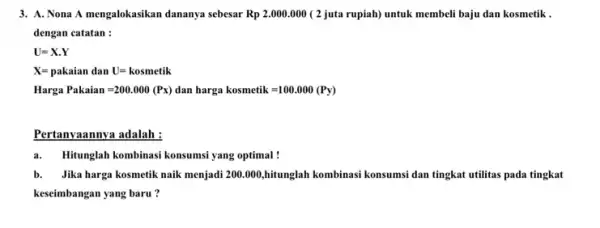 3. A. Nona A mengalokasikan dananya sebesar Rp 2.000.000 ( 2 juta rupiah) untuk membeli baju dan kosmetik .

dengan catatan :

U= X.Y

X= pakaian dan U= kosmetik

Harga Pakaian =200.000 (Px) dan harga kosmetik =100.000 (Py)

Pertanyaannya adalah :

a. Hitunglah kombinasi konsumsi yang optimal !

b. Jika harga kosmetik naik menjadi 200.000,hitunglah kombinasi konsumsi dan tingkat utilitas pada tingkat keseimbangan yang baru ?